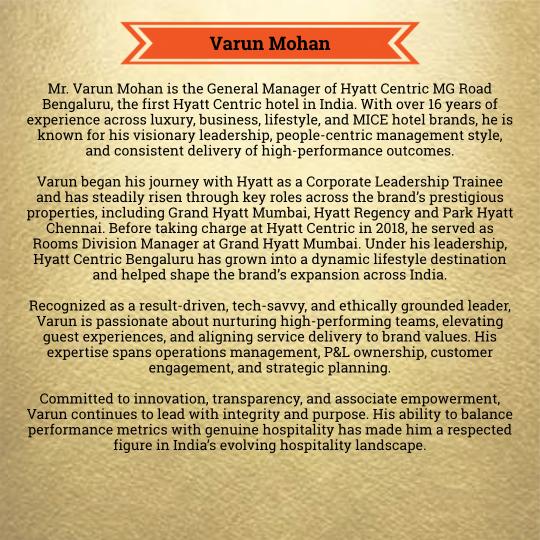 Varun Mohan

Mr. Varun Mohan is the General Manager of Hyatt Centric MG Road Bengaluru, the first Hyatt Centric hotel in India. With over 16 years of experience across luxury, business, lifestyle, and MICE hotel brands, he is known for his visionary leadership, people-centric management style, and consistent delivery of high-performance outcomes.

Varun began his journey with Hyatt as a Corporate Leadership Trainee and has steadily risen through key roles across the brand's prestigious properties, including Grand Hyatt Mumbai, Hyatt Regency and Park Hyatt Chennai. Before taking charge at Hyatt Centric in 2018, he served as Rooms Division Manager at Grand Hyatt Mumbai. Under his leadership, Hyatt Centric Bengaluru has grown into a dynamic lifestyle destination and helped shape the brand's expansion across India.

Recognized as a result-driven, tech-savvy, and ethically grounded leader, Varun is passionate about nurturing high-performing teams, elevating guest experiences, and aligning service delivery to brand values. His expertise spans operations management, P&L ownership, customer engagement, and strategic planning.

Committed to innovation, transparency, and associate empowerment, Varun continues to lead with integrity and purpose. His ability to balance performance metrics with genuine hospitality has made him a respected figure in India's evolving hospitality landscape.